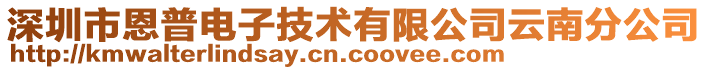 深圳市恩普电子技术有限公司云南分公司
http://kmwalterlindsay.cn.coovee.com